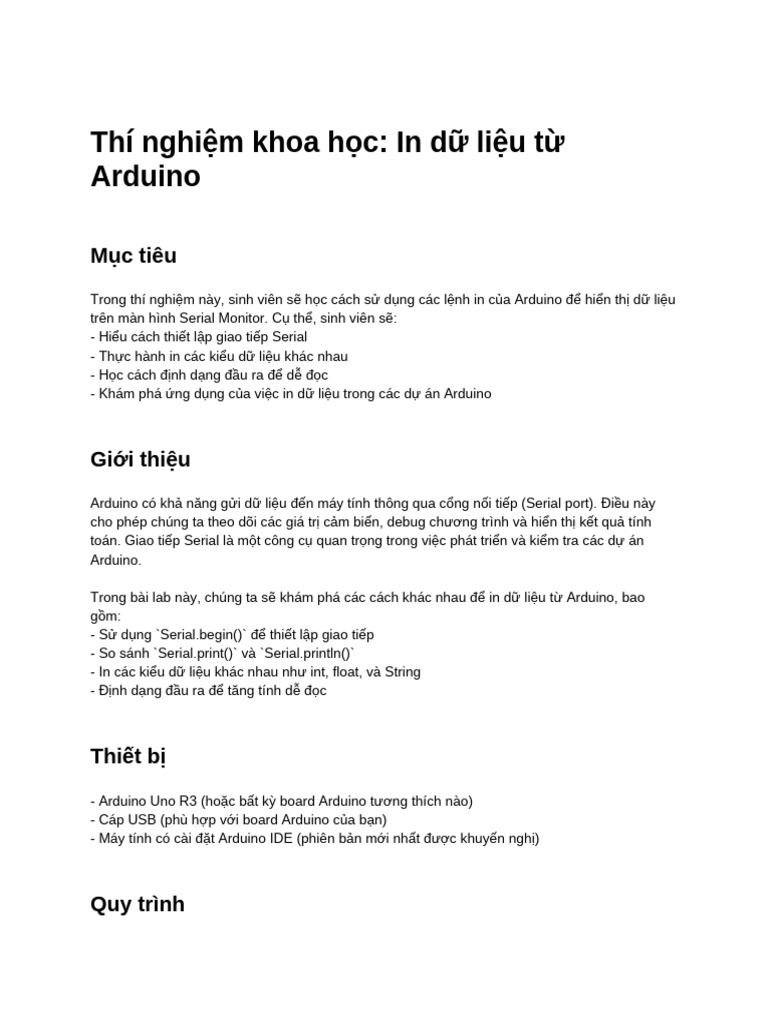 Thí nghiệm khoa học: In dữ liệu từ Arduino

Mục tiêu

Trong thí nghiệm này, sinh viên sẽ học cách sử dụng các lệnh in của Arduino để hiển thị dữ liệu trên màn hình Serial Monitor. Cụ thể, sinh viên sẽ:
- Hiểu cách thiết lập giao tiếp Serial
- Thực hành in các kiểu dữ liệu khác nhau
- Học cách định dạng đầu ra để dễ đọc
- Khám phá ứng dụng của việc in dữ liệu trong các dự án Arduino

Giới thiệu

Arduino có khả năng gửi dữ liệu đến máy tính thông qua cổng nối tiếp (Serial port). Điều này cho phép chúng ta theo dõi các giá trị cảm biến, debug chương trình và hiển thị kết quả tính toán. Giao tiếp Serial là một công cụ quan trọng trong việc phát triển và kiểm tra các dự án Arduino.

Trong bài lab này, chúng ta sẽ khám phá các cách khác nhau để in dữ liệu từ Arduino, bao gồm:
- Sử dụng `Serial.begin()` để thiết lập giao tiếp
- So sánh `Serial.print()` và `Serial.println()`
- In các kiểu dữ liệu khác nhau như int, float, và String
- Định dạng đầu ra để tăng tính dễ đọc

Thiết bị

- Arduino Uno R3 (hoặc bất kỳ board Arduino tương thích nào)
- Cáp USB (phù hợp với board Arduino của bạn)
- Máy tính có cài đặt Arduino IDE (phiên bản mới nhất được khuyến nghị)

Quy trình